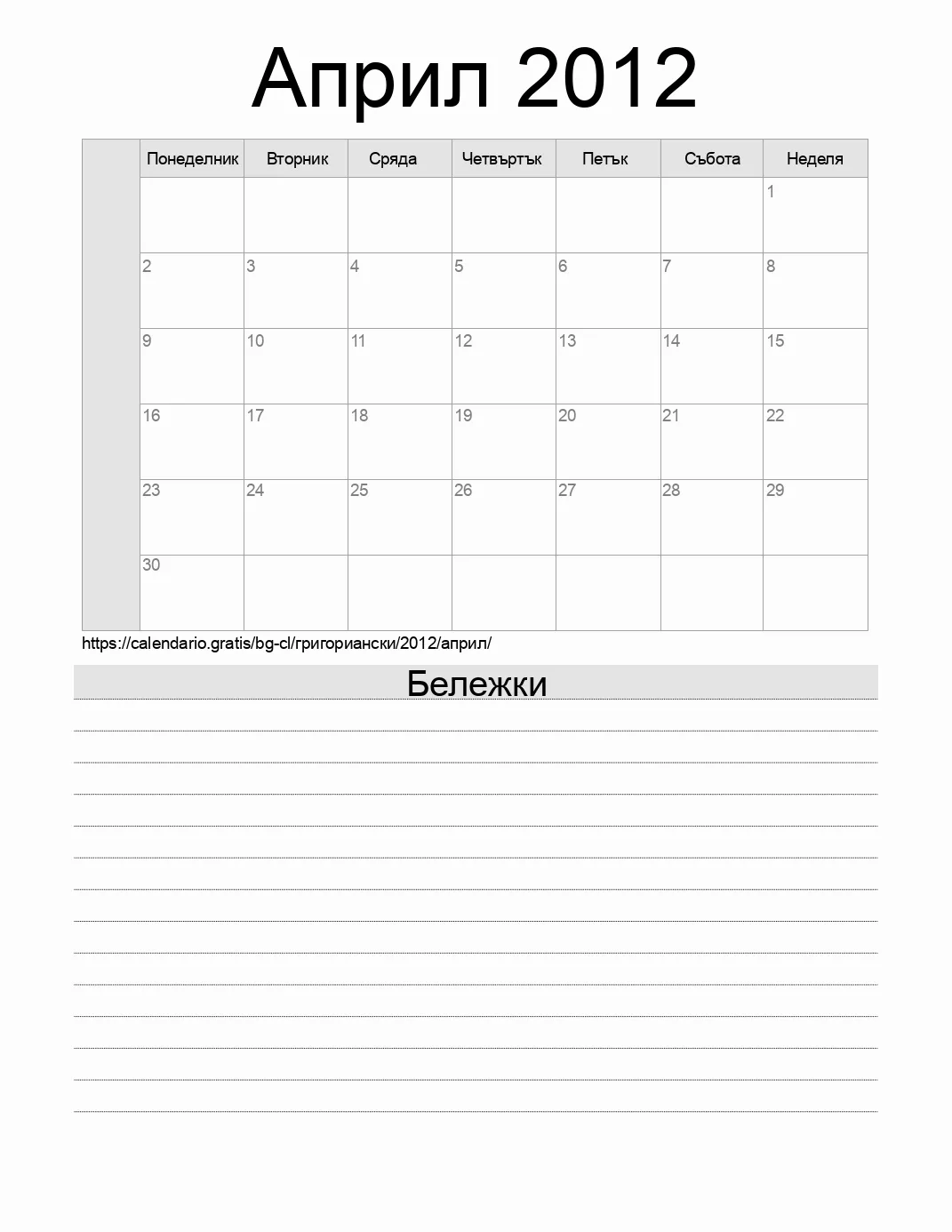 Април 2012

| | Понеделник | Вторник | Сряда | Четвъртък | Петък | Събота | Неделя |
|---|---|---|---|---|---|---|---|
| | | | | | | | 1 |
| | 2 | 3 | 4 | 5 | 6 | 7 | 8 |
| | 9 | 10 | 11 | 12 | 13 | 14 | 15 |
| | 16 | 17 | 18 | 19 | 20 | 21 | 22 |
| | 23 | 24 | 25 | 26 | 27 | 28 | 29 |
| | 30 | | | | | | |

https://calendario.gratis/bg-cl/григориански/2012/април/

Бележки